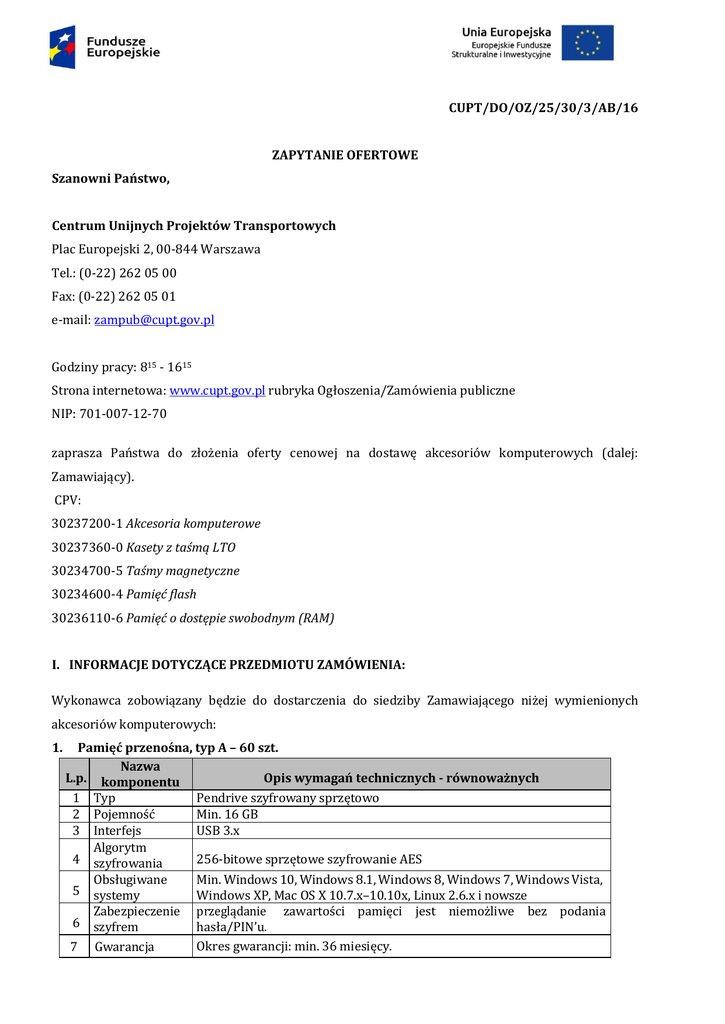 Fundusze Europejskie

Unia Europejska
Europejskie Fundusze Strukturalne i Inwestycyjne

CUPT/DO/OZ/25/30/3/AB/16

ZAPYTANIE OFERTOWE

Szanowni Państwo,

Centrum Unijnych Projektów Transportowych
Plac Europejski 2, 00-844 Warszawa
Tel.: (0-22) 262 05 00
Fax: (0-22) 262 05 01
e-mail: zampub@cupt.gov.pl

Godziny pracy: $8^{15}$ - $16^{15}$
Strona internetowa: www.cupt.gov.pl rubryka Ogłoszenia/Zamówienia publiczne
NIP: 701-007-12-70

zaprasza Państwa do złożenia oferty cenowej na dostawę akcesoriów komputerowych (dalej: Zamawiający).
CPV:
30237200-1 Akcesoria komputerowe
30237360-0 Kasety z taśmą LTO
30234700-5 Taśmy magnetyczne
30234600-4 Pamięć flash
30236110-6 Pamięć o dostępie swobodnym (RAM)

I. INFORMACJE DOTYCZĄCE PRZEDMIOTU ZAMÓWIENIA:

Wykonawca zobowiązany będzie do dostarczenia do siedziby Zamawiającego niżej wymienionych akcesoriów komputerowych:

1. Pamięć przenośna, typ A – 60 szt.

| L.p. | Nazwa komponentu | Opis wymagań technicznych - równoważnych |
|---|---|---|
| 1 | Typ | Pendrive szyfrowany sprzętowo |
| 2 | Pojemność | Min. 16 GB |
| 3 | Interfejs | USB 3.x |
| 4 | Algorytm szyfrowania | 256-bitowe sprzętowe szyfrowanie AES |
| 5 | Obsługiwane systemy | Min. Windows 10, Windows 8.1, Windows 8, Windows 7, Windows Vista, Windows XP, Mac OS X 10.7.x–10.10x, Linux 2.6.x i nowsze |
| 6 | Zabezpieczenie szyfrem | przeglądanie zawartości pamięci jest niemożliwe bez podania hasła/PIN'u. |
| 7 | Gwarancja | Okres gwarancji: min. 36 miesięcy. |